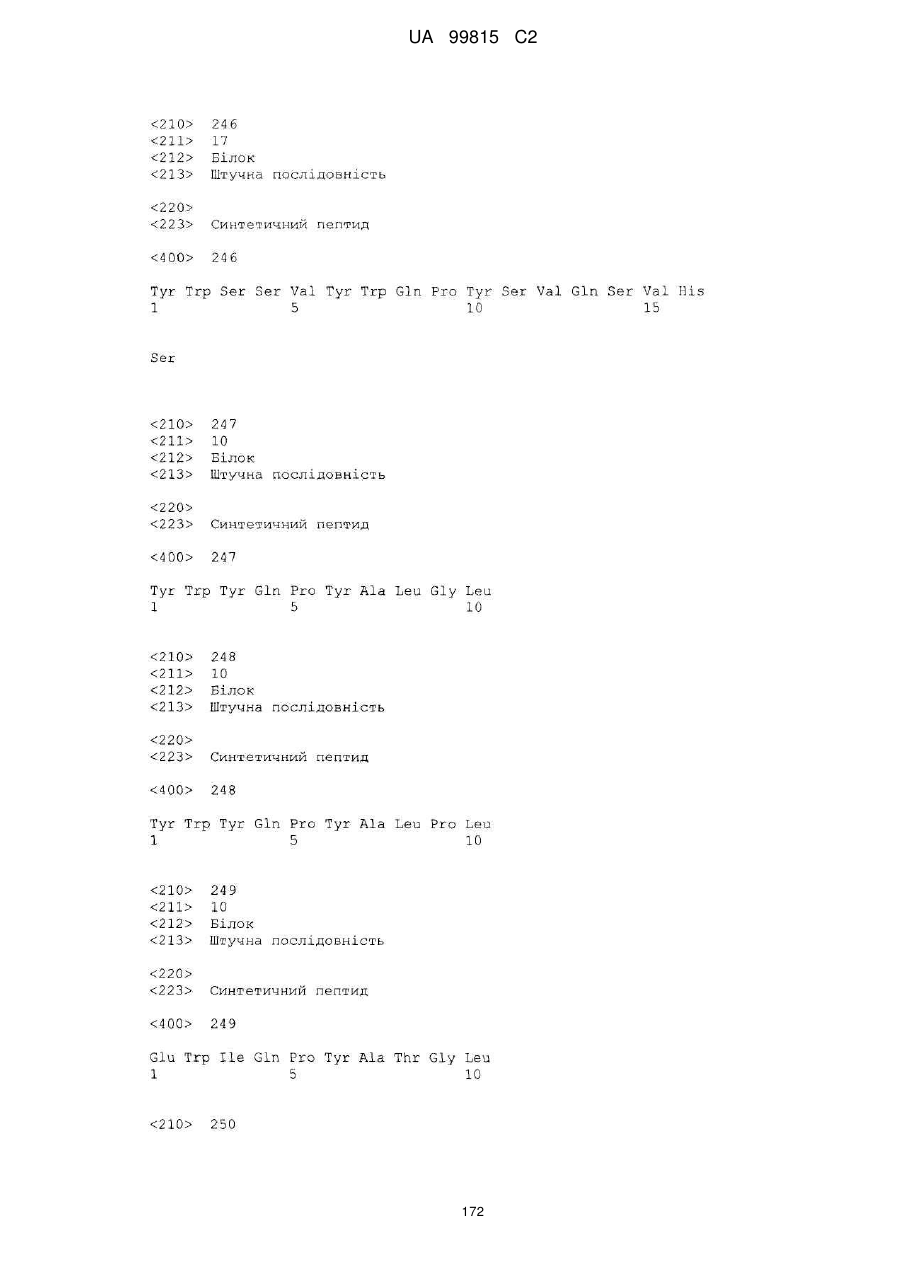 UA 99815 C2

<210> 246
<211> 17
<212> Білок
<213> Штучна послідовність

<220>
<223> Синтетичний пептид

<400> 246

Tyr Trp Ser Ser Val Tyr Trp Gln Pro Tyr Ser Val Gln Ser Val His
1               5                   10                  15

Ser

<210> 247
<211> 10
<212> Білок
<213> Штучна послідовність

<220>
<223> Синтетичний пептид

<400> 247

Tyr Trp Tyr Gln Pro Tyr Ala Leu Gly Leu
1               5                   10

<210> 248
<211> 10
<212> Білок
<213> Штучна послідовність

<220>
<223> Синтетичний пептид

<400> 248

Tyr Trp Tyr Gln Pro Tyr Ala Leu Pro Leu
1               5                   10

<210> 249
<211> 10
<212> Білок
<213> Штучна послідовність

<220>
<223> Синтетичний пептид

<400> 249

Glu Trp Ile Gln Pro Tyr Ala Thr Gly Leu
1               5                   10

<210> 250

172